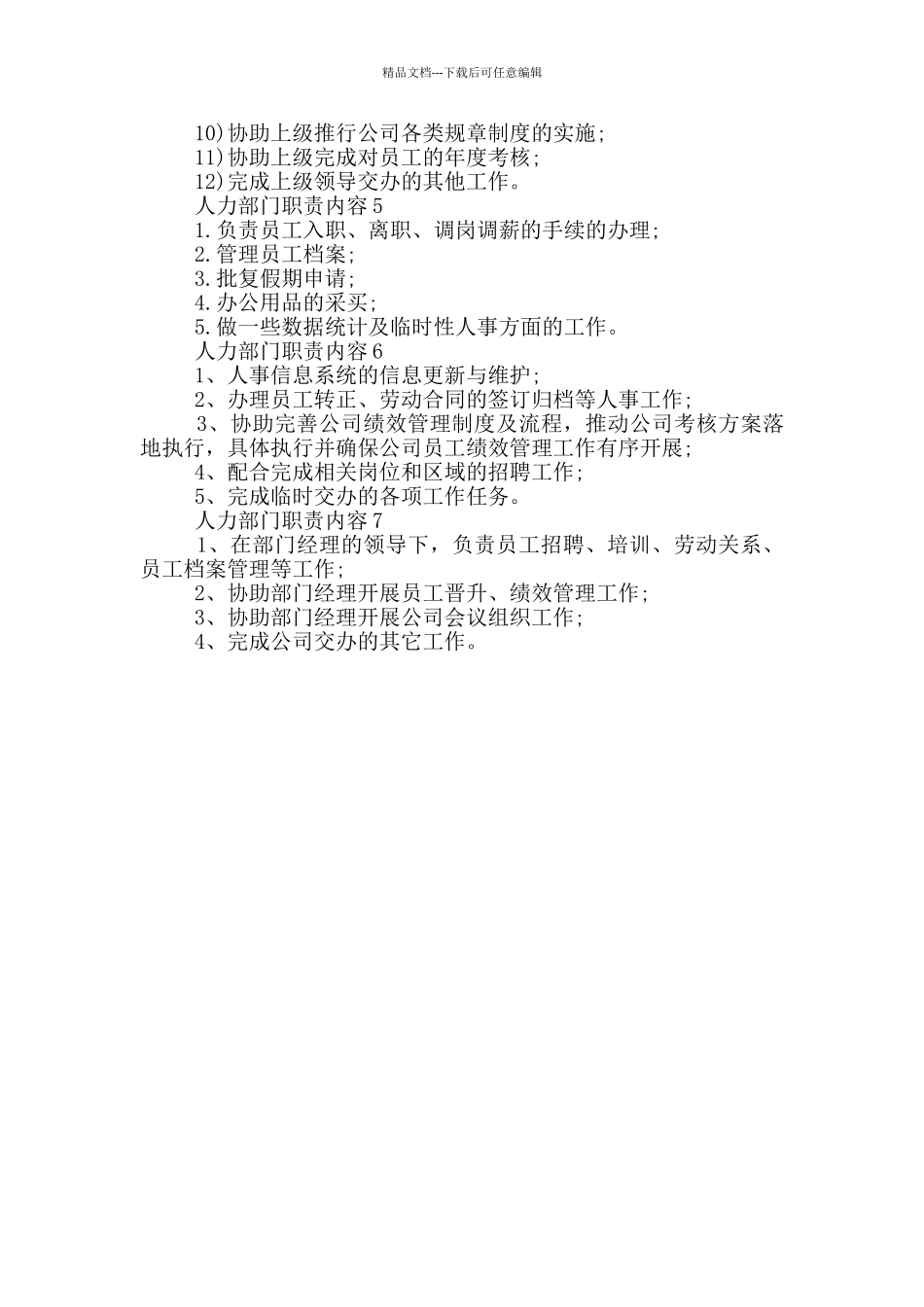 精品文档---下载后可任意编辑

10)协助上级推行公司各类规章制度的实施;
11)协助上级完成对员工的年度考核;
12)完成上级领导交办的其他工作。
人力部门职责内容5
1.负责员工入职、离职、调岗调薪的手续的办理;
2.管理员工档案;
3.批复假期申请;
4.办公用品的采买;
5.做一些数据统计及临时性人事方面的工作。
人力部门职责内容6
1、人事信息系统的信息更新与维护;
2、办理员工转正、劳动合同的签订归档等人事工作;
3、协助完善公司绩效管理制度及流程，推动公司考核方案落地执行，具体执行并确保公司员工绩效管理工作有序开展;
4、配合完成相关岗位和区域的招聘工作;
5、完成临时交办的各项工作任务。
人力部门职责内容7
1、在部门经理的领导下，负责员工招聘、培训、劳动关系、员工档案管理等工作;
2、协助部门经理开展员工晋升、绩效管理工作;
3、协助部门经理开展公司会议组织工作;
4、完成公司交办的其它工作。